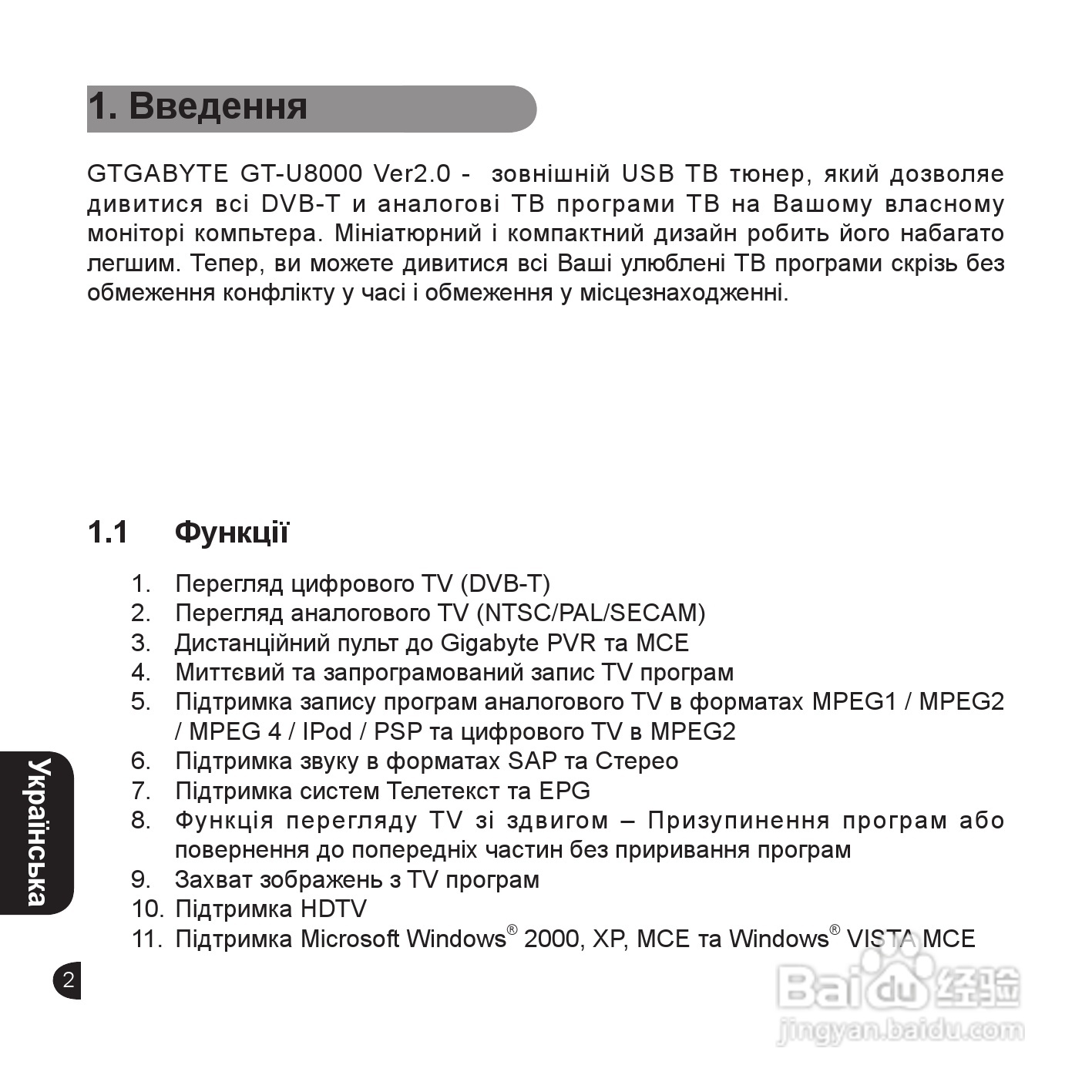 1. Введення

GTGABYTE GT-U8000 Ver2.0 - зовнішній USB ТВ тюнер, який дозволяє дивитися всі DVB-T и аналогові ТВ програми ТВ на Вашому власному моніторі компьтера. Мініатюрний і компактний дизайн робить його набагато легшим. Тепер, ви можете дивитися всі Ваші улюблені ТВ програми скрізь без обмеження конфлікту у часі і обмеження у місцезнаходженні.

1.1 Функції

1. Перегляд цифрового TV (DVB-T)
2. Перегляд аналогового TV (NTSC/PAL/SECAM)
3. Дистанційний пульт до Gigabyte PVR та MCE
4. Миттєвий та запрограмований запис TV програм
5. Підтримка запису програм аналогового TV в форматах MPEG1 / MPEG2 / MPEG 4 / IPod / PSP та цифрового TV в MPEG2
6. Підтримка звуку в форматах SAP та Стерео
7. Підтримка систем Телетекст та EPG
8. Функція перегляду TV зі здвигом – Призупинення програм або повернення до попередніх частин без приривання програм
9. Захват зображень з TV програм
10. Підтримка HDTV
11. Підтримка Microsoft Windows® 2000, XP, MCE та Windows® VISTA MCE

Українська

2

Baidu 经验
jingyan.baidu.com